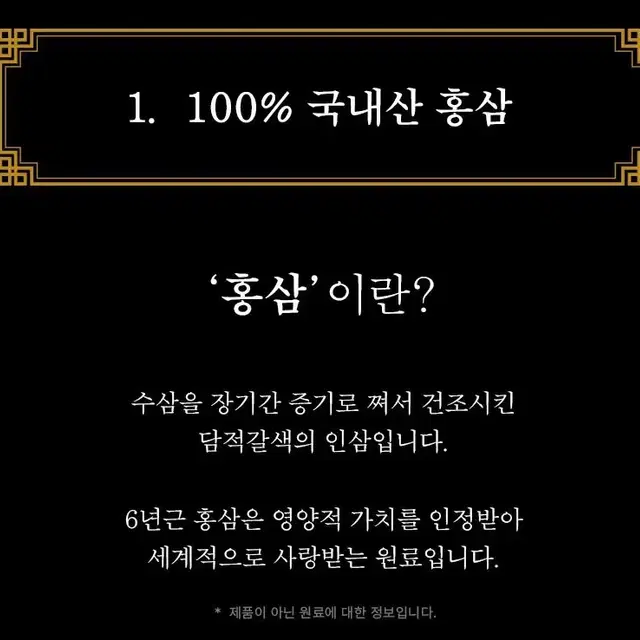 1. 100% 국내산 홍삼

'홍삼'이란?

수삼을 장기간 증기로 쪄서 건조시킨 담적갈색의 인삼입니다.

6년근 홍삼은 영양적 가치를 인정받아 세계적으로 사랑받는 원료입니다.

* 제품이 아닌 원료에 대한 정보입니다.